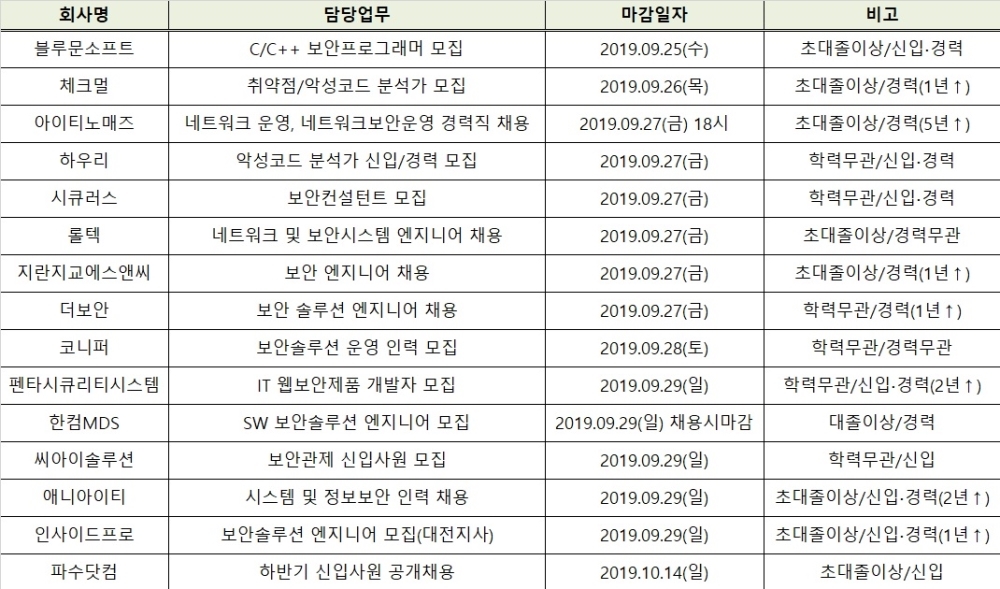 | 회사명 | 담당업무 | 마감일자 | 비고 |
|---|---|---|---|
| 블루문소프트 | C/C++ 보안프로그래머 모집 | 2019.09.25(수) | 초대졸이상/신입·경력 |
| 체크멀 | 취약점/악성코드 분석가 모집 | 2019.09.26(목) | 초대졸이상/경력(1년↑) |
| 아이티노매즈 | 네트워크 운영, 네트워크보안운영 경력직 채용 | 2019.09.27(금) 18시 | 초대졸이상/경력(5년↑) |
| 하우리 | 악성코드 분석가 신입/경력 모집 | 2019.09.27(금) | 학력무관/신입·경력 |
| 시큐러스 | 보안컨설턴트 모집 | 2019.09.27(금) | 학력무관/신입·경력 |
| 롤텍 | 네트워크 및 보안시스템 엔지니어 채용 | 2019.09.27(금) | 초대졸이상/경력무관 |
| 지란지교에스앤씨 | 보안 엔지니어 채용 | 2019.09.27(금) | 초대졸이상/경력(1년↑) |
| 더보안 | 보안 솔루션 엔지니어 채용 | 2019.09.27(금) | 학력무관/경력(1년↑) |
| 코니퍼 | 보안솔루션 운영 인력 모집 | 2019.09.28(토) | 학력무관/경력무관 |
| 펜타시큐리티시스템 | IT 웹보안제품 개발자 모집 | 2019.09.29(일) | 학력무관/신입·경력(2년↑) |
| 한컴MDS | SW 보안솔루션 엔지니어 모집 | 2019.09.29(일) 채용시마감 | 대졸이상/경력 |
| 씨아이솔루션 | 보안관제 신입사원 모집 | 2019.09.29(일) | 학력무관/신입 |
| 애니아이티 | 시스템 및 정보보안 인력 채용 | 2019.09.29(일) | 초대졸이상/신입·경력(2년↑) |
| 인사이드프로 | 보안솔루션 엔지니어 모집(대전지사) | 2019.09.29(일) | 초대졸이상/신입·경력(1년↑) |
| 파수닷컴 | 하반기 신입사원 공개채용 | 2019.10.14(일) | 초대졸이상/신입 |